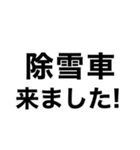 除雪車
来ました!